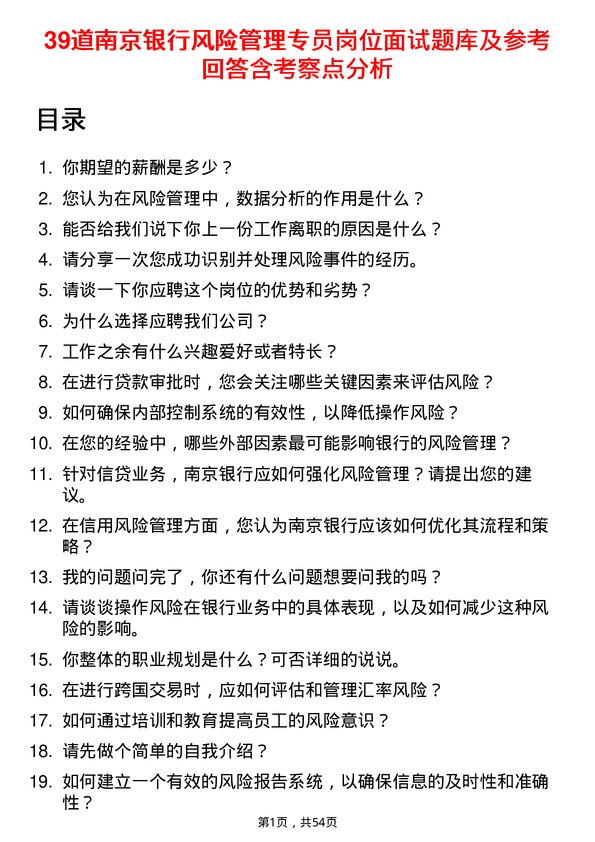 39道南京银行风险管理专员岗位面试题库及参考回答含考察点分析

目录

1. 你期望的薪酬是多少？
2. 您认为在风险管理中，数据分析的作用是什么？
3. 能否给我们说下你上一份工作离职的原因是什么？
4. 请分享一次您成功识别并处理风险事件的经历。
5. 请谈一下你应聘这个岗位的优势和劣势？
6. 为什么选择应聘我们公司？
7. 工作之余有什么兴趣爱好或者特长？
8. 在进行贷款审批时，您会关注哪些关键因素来评估风险？
9. 如何确保内部控制系统的有效性，以降低操作风险？
10. 在您的经验中，哪些外部因素最可能影响银行的风险管理？
11. 针对信贷业务，南京银行应如何强化风险管理？请提出您的建议。
12. 在信用风险管理方面，您认为南京银行应该如何优化其流程和策略？
13. 我的问题问完了，你还有什么问题想要问我的吗？
14. 请谈谈操作风险在银行业务中的具体表现，以及如何减少这种风险的影响。
15. 你整体的职业规划是什么？可否详细的说说。
16. 在进行跨国交易时，应如何评估和管理汇率风险？
17. 如何通过培训和教育提高员工的风险意识？
18. 请先做个简单的自我介绍？
19. 如何建立一个有效的风险报告系统，以确保信息的及时性和准确性？

第1页，共54页